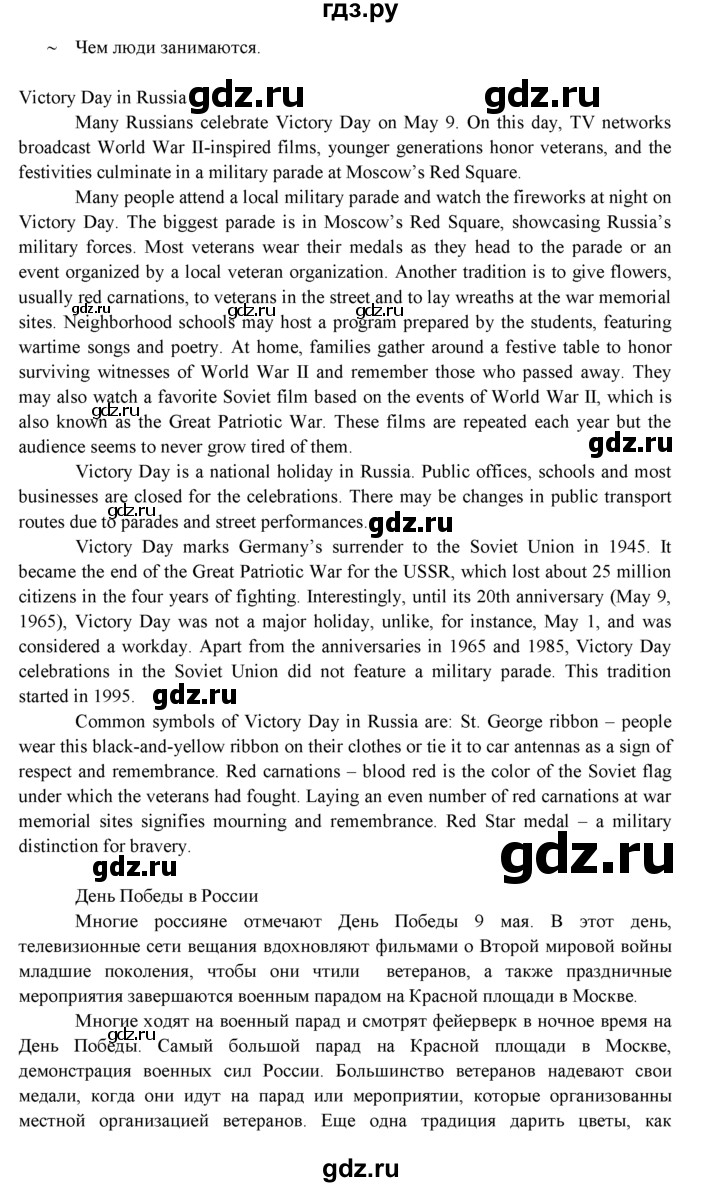 гдз.ру

~ Чем люди занимаются.

Victory Day in Russia gdz.ru gdz.ru

Many Russians celebrate Victory Day on May 9. On this day, TV networks broadcast World War II-inspired films, younger generations honor veterans, and the festivities culminate in a military parade at Moscow's Red Square.

Many people attend a local military parade and watch the fireworks at night on Victory Day. The biggest parade is in Moscow's Red Square, showcasing Russia's military forces. Most veterans wear their medals as they head to the parade or an event organized by a local veteran organization. Another tradition is to give flowers, usually red carnations, to veterans in the street and to lay wreaths at the war memorial sites. Neighborhood schools may host a program prepared by the students, featuring wartime songs and poetry. At home, families gather around a festive table to honor surviving witnesses of World War II and remember those who passed away. They may also watch a favorite Soviet film based on the events of World War II, which is also known as the Great Patriotic War. These films are repeated each year but the audience seems to never grow tired of them. gdz.ru

Victory Day is a national holiday in Russia. Public offices, schools and most businesses are closed for the celebrations. There may be changes in public transport routes due to parades and street performances. gdz.ru

Victory Day marks Germany's surrender to the Soviet Union in 1945. It became the end of the Great Patriotic War for the USSR, which lost about 25 million citizens in the four years of fighting. Interestingly, until its 20th anniversary (May 9, 1965), Victory Day was not a major holiday, unlike, for instance, May 1, and was considered a workday. Apart from the anniversaries in 1965 and 1985, Victory Day celebrations in the Soviet Union did not feature a military parade. This tradition started in 1995. gdz.ru

Common symbols of Victory Day in Russia are: St. George ribbon – people wear this black-and-yellow ribbon on their clothes or tie it to car antennas as a sign of respect and remembrance. Red carnations – blood red is the color of the Soviet flag under which the veterans had fought. Laying an even number of red carnations at war memorial sites signifies mourning and remembrance. Red Star medal – a military distinction for bravery.

gdz.ru gdz.ru

День Победы в России

Многие россияне отмечают День Победы 9 мая. В этот день, телевизионные сети вещания вдохновляют фильмами о Второй мировой войны младшие поколения, чтобы они чтили ветеранов, а также праздничные мероприятия завершаются военным парадом на Красной площади в Москве.

Многие ходят на военный парад и смотрят фейерверк в ночное время на День Победы. Самый большой парад на Красной площади в Москве, демонстрация военных сил России. Большинство ветеранов надевают свои медали, когда они идут на парад или мероприятии, которые организованны местной организацией ветеранов. Еще одна традиция дарить цветы, как

gdz.ru